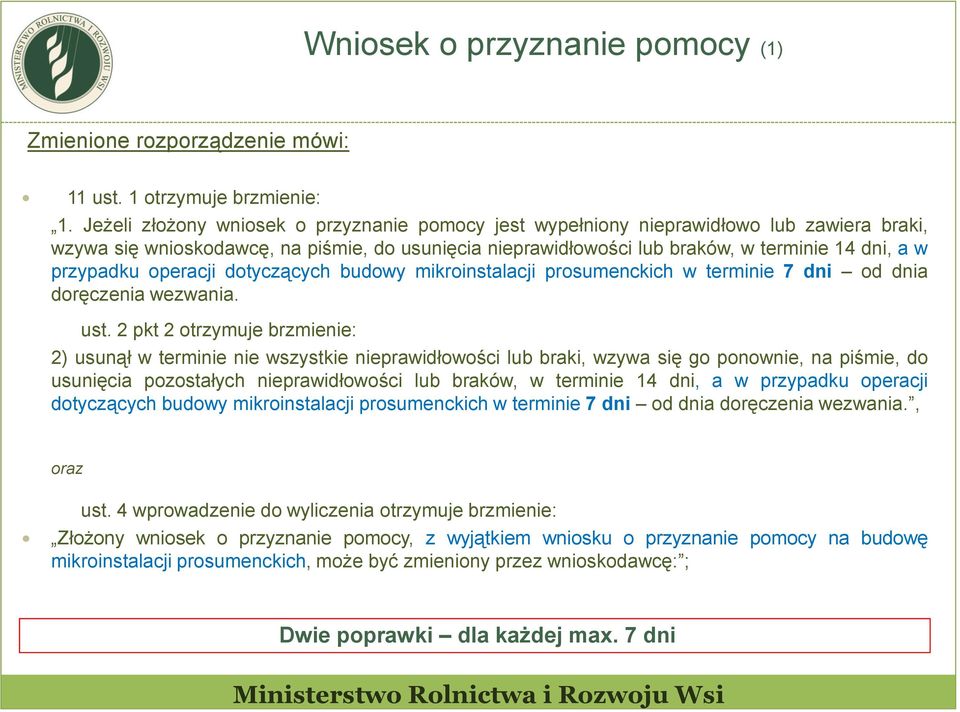 MINISTERSTWO ROLNICTWA I ROZWOJU WSI

Wniosek o przyznanie pomocy (1)

Zmienione rozporządzenie mówi:

11 ust. 1 otrzymuje brzmienie:

„1. Jeżeli złożony wniosek o przyznanie pomocy jest wypełniony nieprawidłowo lub zawiera braki, wzywa się wnioskodawcę, na piśmie, do usunięcia nieprawidłowości lub braków, w terminie 14 dni, a w przypadku operacji dotyczących budowy mikroinstalacji prosumenckich w terminie 7 dni – od dnia doręczenia wezwania.

ust. 2 pkt 2 otrzymuje brzmienie:

2) usunął w terminie nie wszystkie nieprawidłowości lub braki, wzywa się go ponownie, na piśmie, do usunięcia pozostałych nieprawidłowości lub braków, w terminie 14 dni, a w przypadku operacji dotyczących budowy mikroinstalacji prosumenckich w terminie 7 dni – od dnia doręczenia wezwania.”,

oraz

ust. 4 wprowadzenie do wyliczenia otrzymuje brzmienie:

„Złożony wniosek o przyznanie pomocy, z wyjątkiem wniosku o przyznanie pomocy na budowę mikroinstalacji prosumenckich, może być zmieniony przez wnioskodawcę:”;

Dwie poprawki – dla każdej max. 7 dni

Ministerstwo Rolnictwa i Rozwoju Wsi